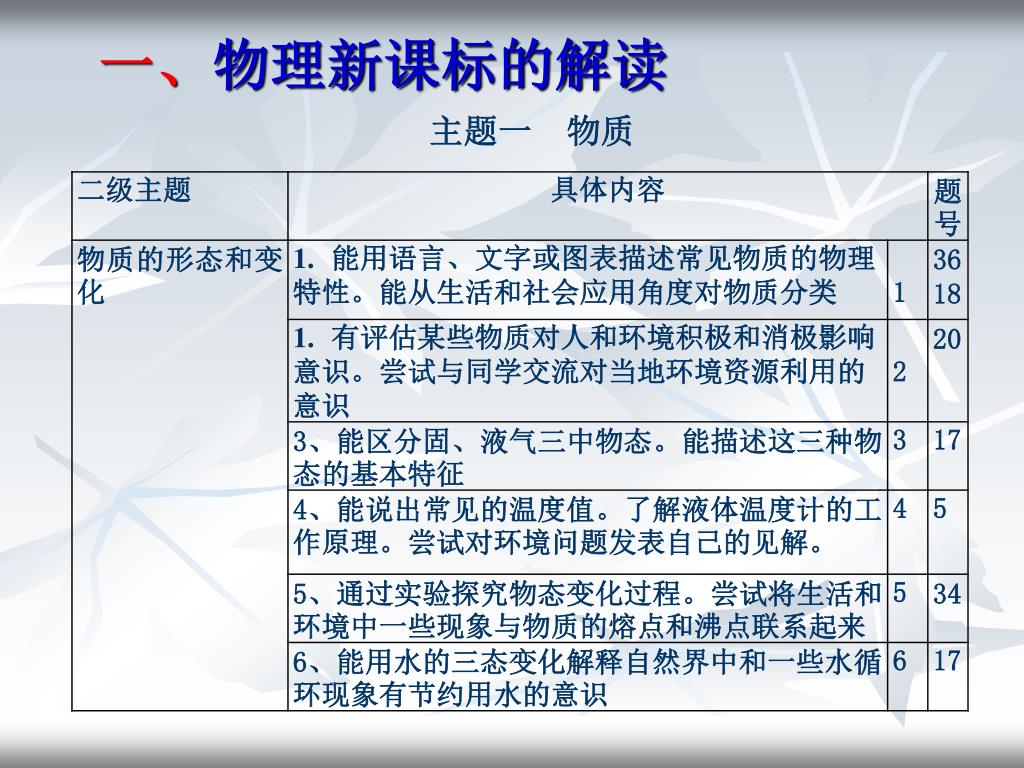 一、物理新课标的解读

主题一　物质

| 二级主题 | 具体内容 | | 题号 |
|---|---|---|---|
| 物质的形态和变化 | 1. 能用语言、文字或图表描述常见物质的物理特性。能从生活和社会应用角度对物质分类 | 1 | 36 18 |
| | 1. 有评估某些物质对人和环境积极和消极影响意识。尝试与同学交流对当地环境资源利用的意识 | 2 | 20 |
| | 3、能区分固、液气三中物态。能描述这三种物态的基本特征 | 3 | 17 |
| | 4、能说出常见的温度值。了解液体温度计的工作原理。尝试对环境问题发表自己的见解。 | 4 | 5 |
| | 5、通过实验探究物态变化过程。尝试将生活和环境中一些现象与物质的熔点和沸点联系起来 | 5 | 34 |
| | 6、能用水的三态变化解释自然界中和一些水循环现象有节约用水的意识 | 6 | 17 |